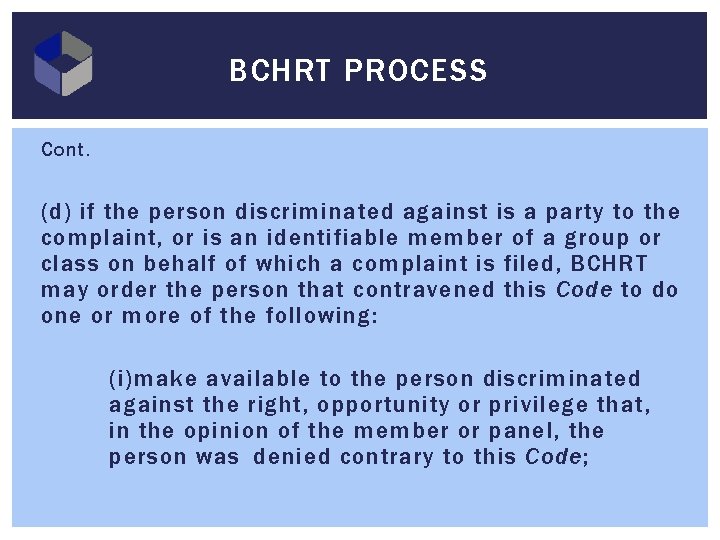 BCHRT PROCESS

Cont.

(d) if the person discriminated against is a party to the complaint, or is an identifiable member of a group or class on behalf of which a complaint is filed, BCHRT may order the person that contravened this Code to do one or more of the following:

(i)make available to the person discriminated against the right, opportunity or privilege that, in the opinion of the member or panel, the person was denied contrary to this Code;